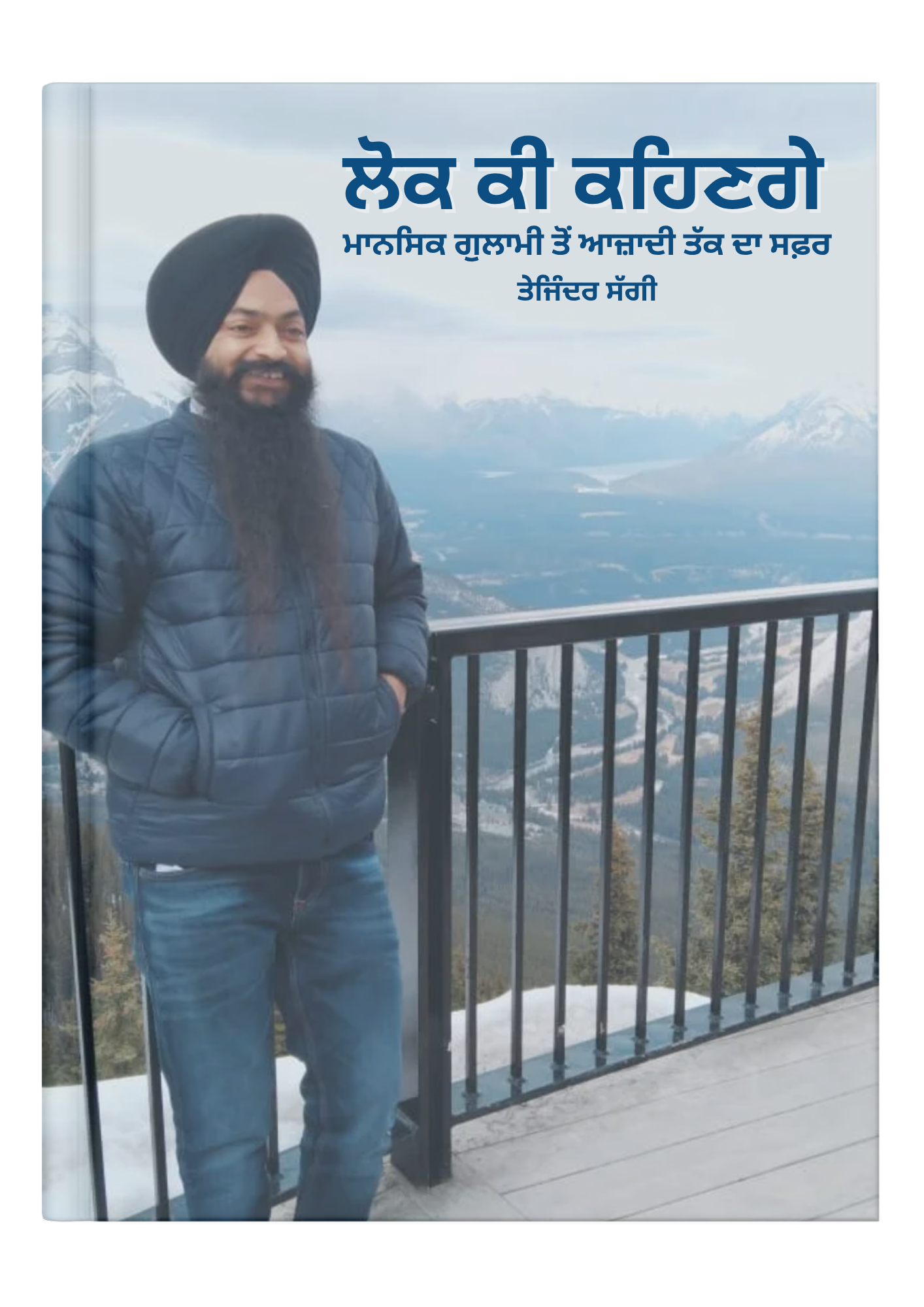 ਲੋਕ ਕੀ ਕਹਿਣਗੇ

ਮਾਨਸਿਕ ਗੁਲਾਮੀ ਤੋਂ ਆਜ਼ਾਦੀ ਤੱਕ ਦਾ ਸਫ਼ਰ

ਤੇਜਿੰਦਰ ਸੱਗੀ